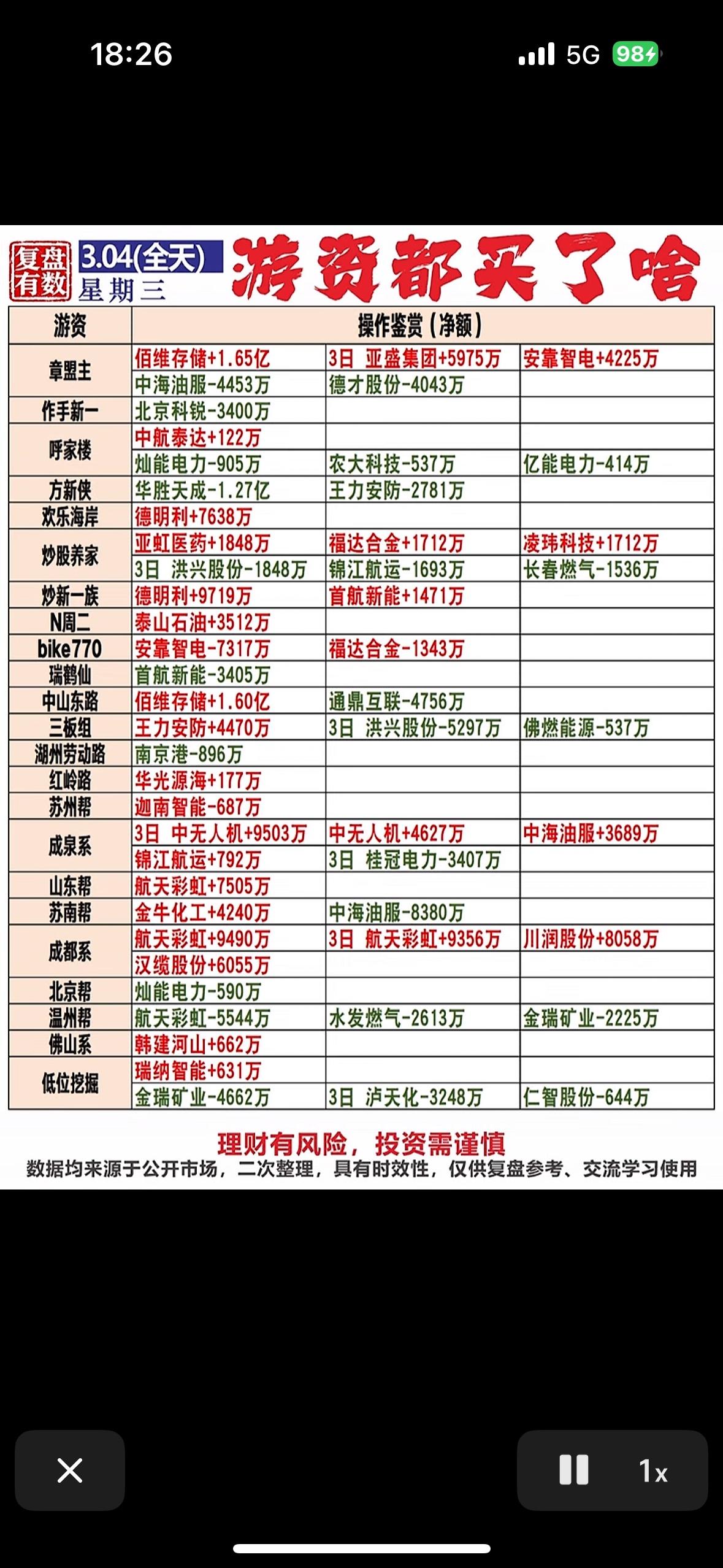 18:26

5G 98

复盘有数 3.04(全天) 星期三 游资都买了啥

| 游资 | 操作鉴赏(净额) | | |
|---|---|---|---|
| 章盟主 | 佰维存储+1.65亿 | 3日 亚盛集团+5975万 | 安靠智电+4225万 |
| | 中海油服-4453万 | 德才股份-4043万 | |
| 作手新一 | 北京科锐-3400万 | | |
| 呼家楼 | 中航泰达+122万 | | |
| | 灿能电力-905万 | 农大科技-537万 | 亿能电力-414万 |
| 方新侠 | 华胜天成-1.27亿 | 王力安防-2781万 | |
| 欢乐海岸 | 德明利+7638万 | | |
| 炒股养家 | 亚虹医药+1848万 | 福达合金+1712万 | 凌玮科技+1712万 |
| | 3日 洪兴股份-1848万 | 锦江航运-1693万 | 长春燃气-1536万 |
| 炒新一族 | 德明利+9719万 | 首航新能+1471万 | |
| N周二 | 泰山石油+3512万 | | |
| bike770 | 安靠智电-7317万 | 福达合金-1343万 | |
| 瑞鹤仙 | 首航新能-3405万 | | |
| 中山东路 | 佰维存储+1.60亿 | 通鼎互联-4756万 | |
| 三板组 | 王力安防+4470万 | 3日 洪兴股份-5297万 | 佛燃能源-537万 |
| 湖州劳动路 | 南京港-896万 | | |
| 红岭路 | 华光源海+177万 | | |
| 苏州帮 | 迦南智能-687万 | | |
| 成泉系 | 3日 中无人机+9503万 | 中无人机+4627万 | 中海油服+3689万 |
| | 锦江航运+792万 | 3日 桂冠电力-3407万 | |
| 山东帮 | 航天彩虹+7505万 | | |
| 苏南帮 | 金牛化工+4240万 | 中海油服-8380万 | |
| 成都系 | 航天彩虹+9490万 | 3日 航天彩虹+9356万 | 川润股份+8058万 |
| | 汉缆股份+6055万 | | |
| 北京帮 | 灿能电力-590万 | | |
| 温州帮 | 航天彩虹-5544万 | 水发燃气-2613万 | 金瑞矿业-2225万 |
| 佛山系 | 韩建河山+662万 | | |
| 低位挖掘 | 瑞纳智能+631万 | | |
| | 金瑞矿业-4662万 | 3日 泸天化-3248万 | 仁智股份-644万 |

理财有风险，投资需谨慎
数据均来源于公开市场，二次整理，具有时效性，仅供复盘参考、交流学习使用

1x